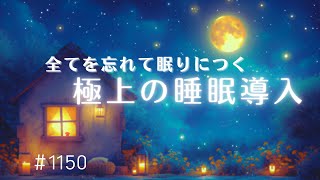 全てを忘れて眠りにつく
極上の睡眠導入

#1150